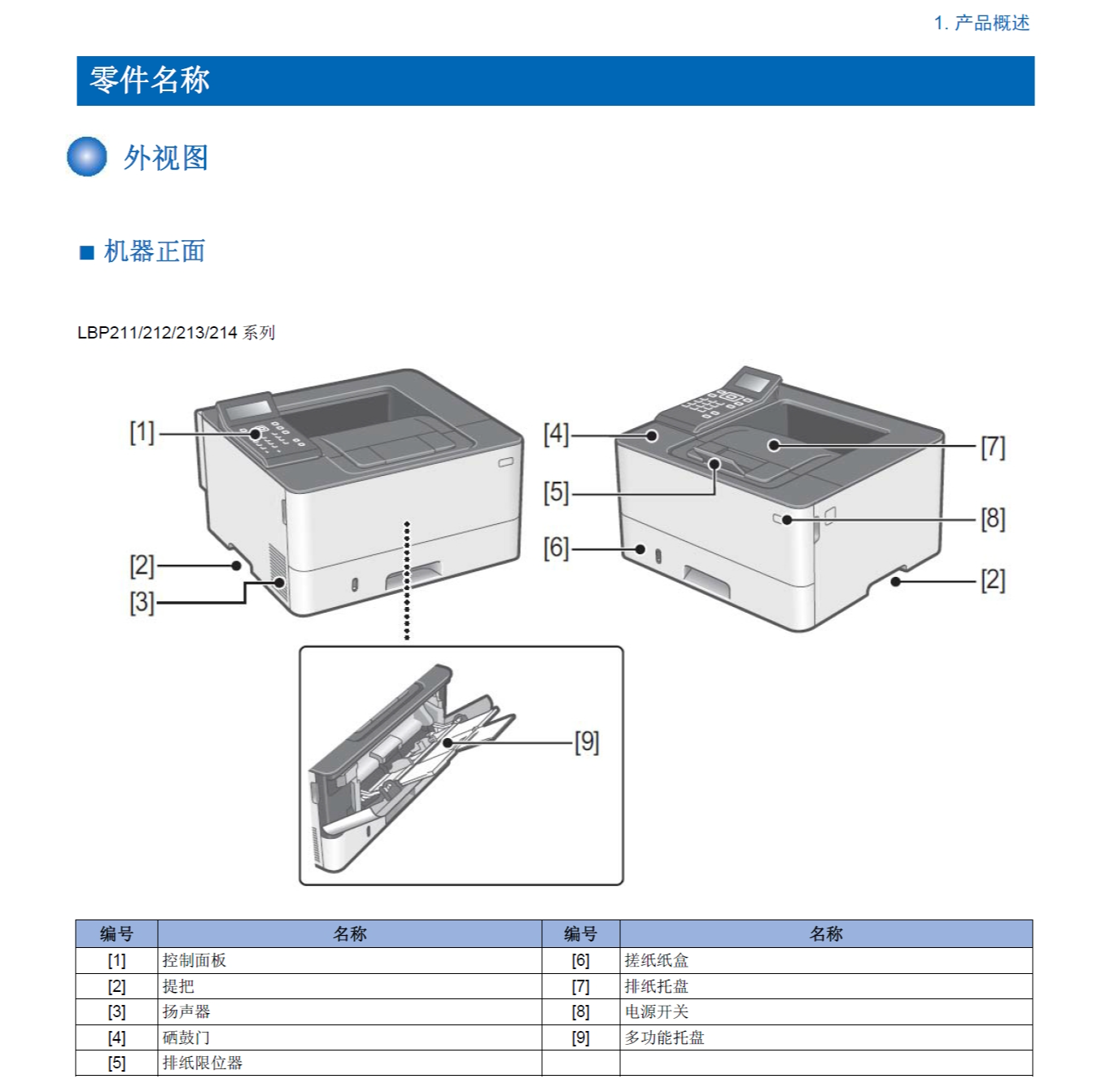 1. 产品概述

零件名称

外视图

■ 机器正面

LBP211/212/213/214 系列

[1]
[2]
[3]
[4]
[5]
[6]
[7]
[8]
[2]
[9]

| 编号 | 名称 | 编号 | 名称 |
|---|---|---|---|
| [1] | 控制面板 | [6] | 搓纸纸盒 |
| [2] | 提把 | [7] | 排纸托盘 |
| [3] | 扬声器 | [8] | 电源开关 |
| [4] | 硒鼓门 | [9] | 多功能托盘 |
| [5] | 排纸限位器 | | |